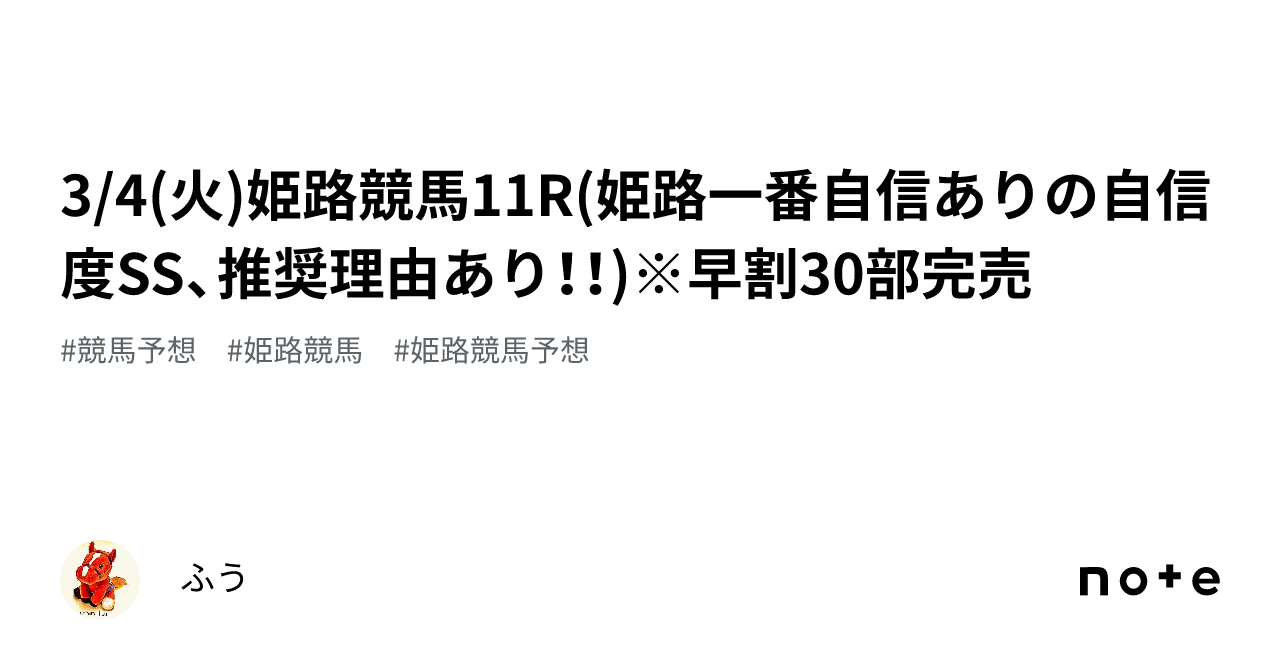 3/4(火)姫路競馬11R(姫路一番自信ありの自信度SS、推奨理由あり!!)※早割30部完売

#競馬予想　#姫路競馬　#姫路競馬予想

ふう

note